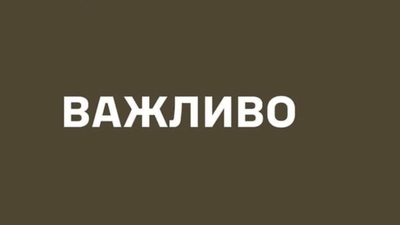 ВАЖЛИВО